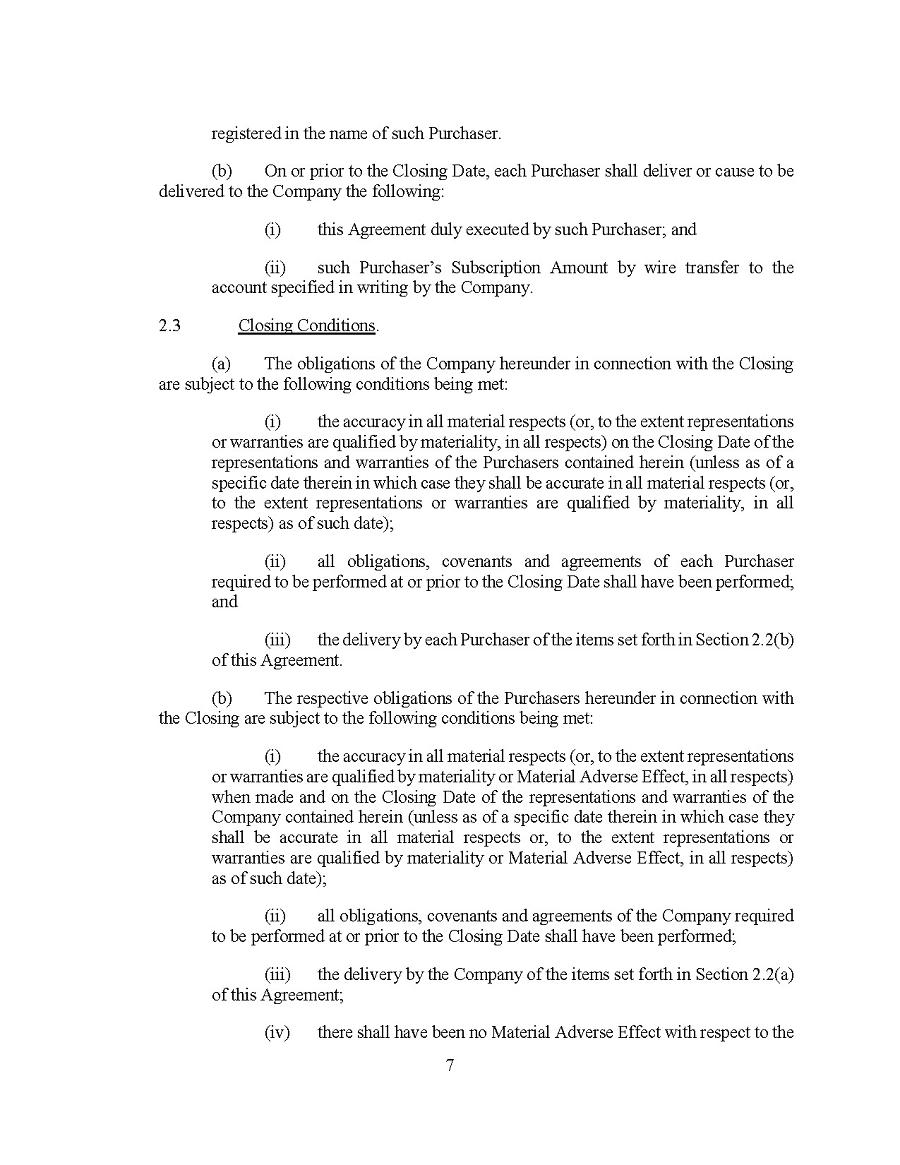 registered in the name of such Purchaser.

(b) On or prior to the Closing Date, each Purchaser shall deliver or cause to be delivered to the Company the following:

(i) this Agreement duly executed by such Purchaser; and

(ii) such Purchaser's Subscription Amount by wire transfer to the account specified in writing by the Company.

2.3 Closing Conditions.

(a) The obligations of the Company hereunder in connection with the Closing are subject to the following conditions being met:

(i) the accuracy in all material respects (or, to the extent representations or warranties are qualified by materiality, in all respects) on the Closing Date of the representations and warranties of the Purchasers contained herein (unless as of a specific date therein in which case they shall be accurate in all material respects (or, to the extent representations or warranties are qualified by materiality, in all respects) as of such date);

(ii) all obligations, covenants and agreements of each Purchaser required to be performed at or prior to the Closing Date shall have been performed; and

(iii) the delivery by each Purchaser of the items set forth in Section 2.2(b) of this Agreement.

(b) The respective obligations of the Purchasers hereunder in connection with the Closing are subject to the following conditions being met:

(i) the accuracy in all material respects (or, to the extent representations or warranties are qualified by materiality or Material Adverse Effect, in all respects) when made and on the Closing Date of the representations and warranties of the Company contained herein (unless as of a specific date therein in which case they shall be accurate in all material respects or, to the extent representations or warranties are qualified by materiality or Material Adverse Effect, in all respects) as of such date);

(ii) all obligations, covenants and agreements of the Company required to be performed at or prior to the Closing Date shall have been performed;

(iii) the delivery by the Company of the items set forth in Section 2.2(a) of this Agreement;

(iv) there shall have been no Material Adverse Effect with respect to the

7